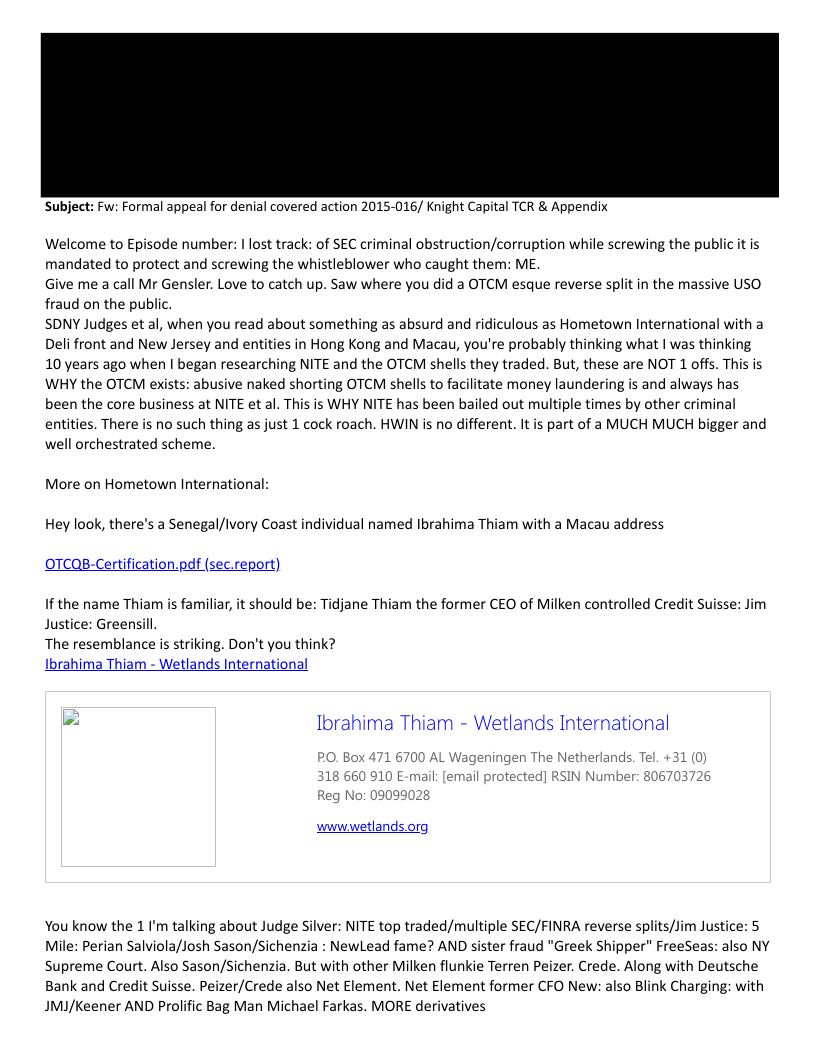 **Subject:** Fw: Formal appeal for denial covered action 2015-016/ Knight Capital TCR & Appendix

Welcome to Episode number: I lost track: of SEC criminal obstruction/corruption while screwing the public it is mandated to protect and screwing the whistleblower who caught them: ME.
Give me a call Mr Gensler. Love to catch up. Saw where you did a OTCM esque reverse split in the massive USO fraud on the public.
SDNY Judges et al, when you read about something as absurd and ridiculous as Hometown International with a Deli front and New Jersey and entities in Hong Kong and Macau, you're probably thinking what I was thinking 10 years ago when I began researching NITE and the OTCM shells they traded. But, these are NOT 1 offs. This is WHY the OTCM exists: abusive naked shorting OTCM shells to facilitate money laundering is and always has been the core business at NITE et al. This is WHY NITE has been bailed out multiple times by other criminal entities. There is no such thing as just 1 cock roach. HWIN is no different. It is part of a MUCH MUCH bigger and well orchestrated scheme.

More on Hometown International:

Hey look, there's a Senegal/Ivory Coast individual named Ibrahima Thiam with a Macau address

OTCQB-Certification.pdf (sec.report)

If the name Thiam is familiar, it should be: Tidjane Thiam the former CEO of Milken controlled Credit Suisse: Jim Justice: Greensill.
The resemblance is striking. Don't you think?
Ibrahima Thiam - Wetlands International

Ibrahima Thiam - Wetlands International

P.O. Box 471 6700 AL Wageningen The Netherlands. Tel. +31 (0) 318 660 910 E-mail: [email protected] RSIN Number: 806703726 Reg No: 09099028

www.wetlands.org

You know the 1 I'm talking about Judge Silver: NITE top traded/multiple SEC/FINRA reverse splits/Jim Justice: 5 Mile: Perian Salviola/Josh Sason/Sichenzia : NewLead fame? AND sister fraud "Greek Shipper" FreeSeas: also NY Supreme Court. Also Sason/Sichenzia. But with other Milken flunkie Terren Peizer. Crede. Along with Deutsche Bank and Credit Suisse. Peizer/Crede also Net Element. Net Element former CFO New: also Blink Charging: with JMJ/Keener AND Prolific Bag Man Michael Farkas. MORE derivatives